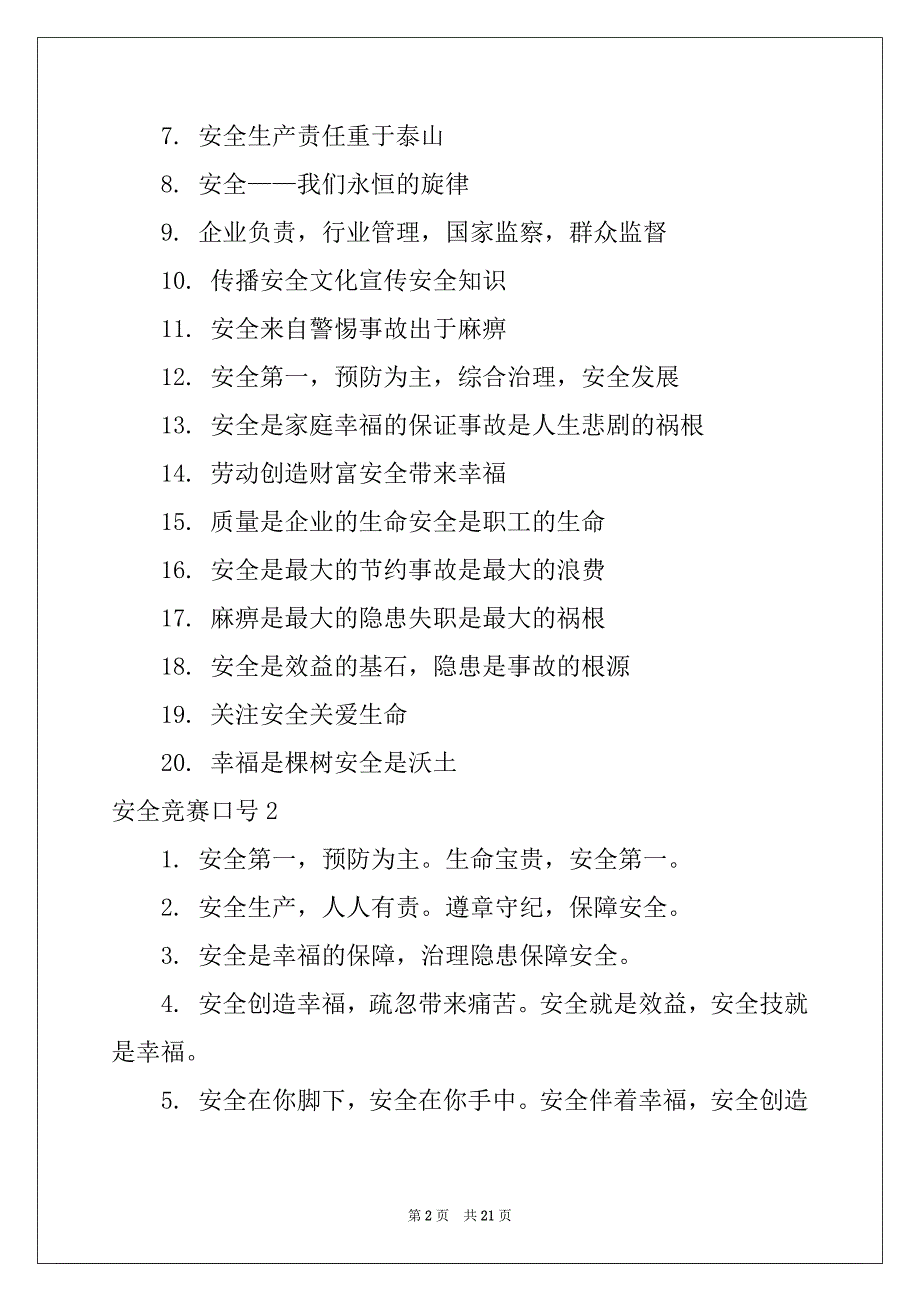 7. 安全生产责任重于泰山

8. 安全——我们永恒的旋律

9. 企业负责，行业管理，国家监察，群众监督

10. 传播安全文化宣传安全知识

11. 安全来自警惕事故出于麻痹

12. 安全第一，预防为主，综合治理，安全发展

13. 安全是家庭幸福的保证事故是人生悲剧的祸根

14. 劳动创造财富安全带来幸福

15. 质量是企业的生命安全是职工的生命

16. 安全是最大的节约事故是最大的浪费

17. 麻痹是最大的隐患失职是最大的祸根

18. 安全是效益的基石，隐患是事故的根源

19. 关注安全关爱生命

20. 幸福是棵树安全是沃土

安全竞赛口号 2

1. 安全第一，预防为主。生命宝贵，安全第一。

2. 安全生产，人人有责。遵章守纪，保障安全。

3. 安全是幸福的保障，治理隐患保障安全。

4. 安全创造幸福，疏忽带来痛苦。安全就是效益，安全技就是幸福。

5. 安全在你脚下，安全在你手中。安全伴着幸福，安全创造

第 2 页　共 21 页